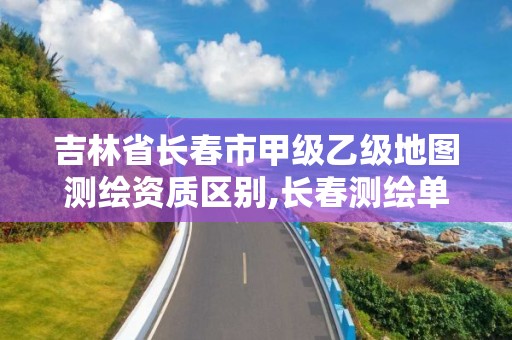 吉林省长春市甲级乙级地图测绘资质区别,长春测绘单